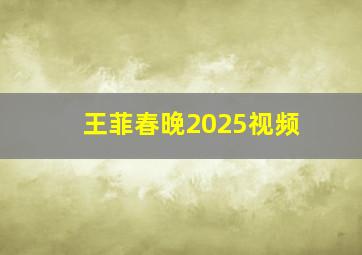 王菲春晚2025视频